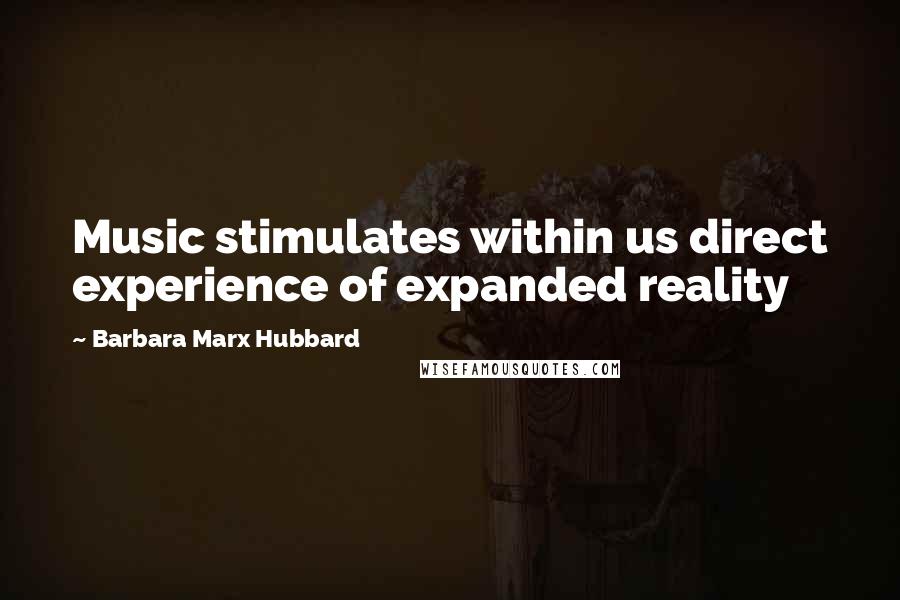 Music stimulates within us direct experience of expanded reality

~ Barbara Marx Hubbard

WISEFAMOUSQUOTES.COM